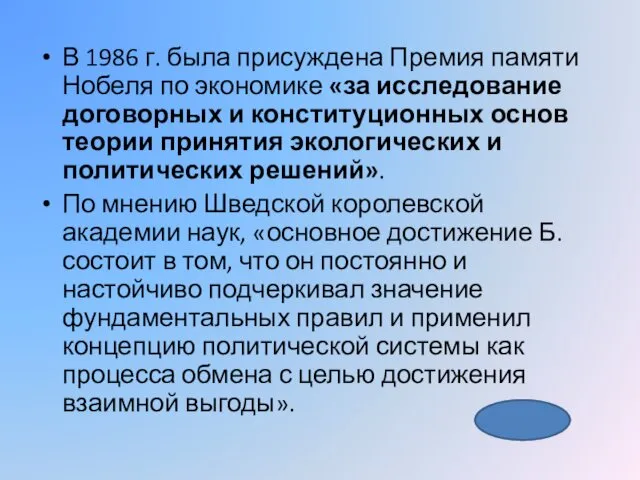 • В 1986 г. была присуждена Премия памяти Нобеля по экономике «за исследование договорных и конституционных основ теории принятия экологических и политических решений».

• По мнению Шведской королевской академии наук, «основное достижение Б. состоит в том, что он постоянно и настойчиво подчеркивал значение фундаментальных правил и применил концепцию политической системы как процесса обмена с целью достижения взаимной выгоды».